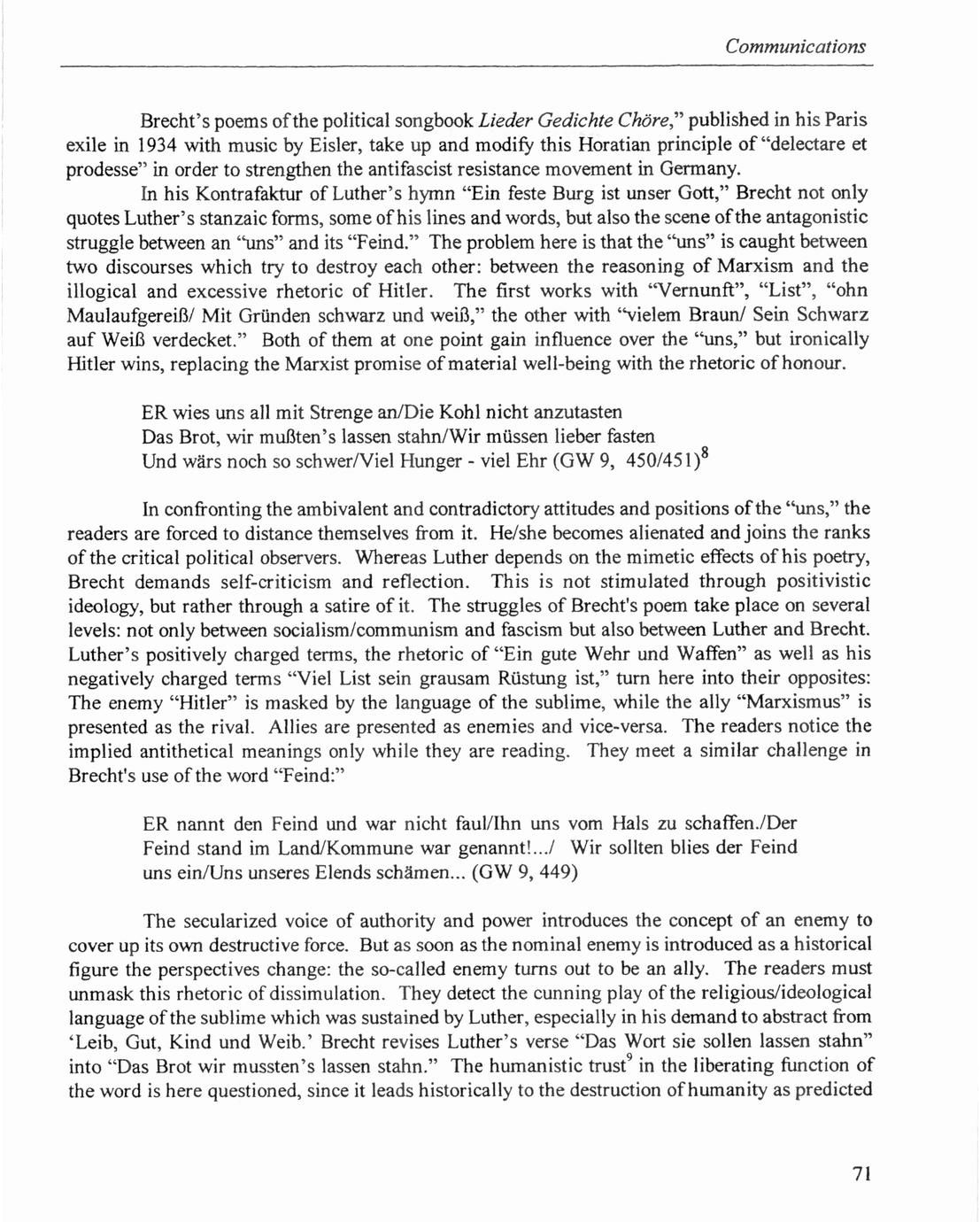 Communications

Brecht's poems of the political songbook Lieder Gedichte Chöre," published in his Paris exile in 1934 with music by Eisler, take up and modify this Horatian principle of "delectare et prodesse" in order to strengthen the antifascist resistance movement in Germany.

In his Kontrafaktur of Luther's hymn "Ein feste Burg ist unser Gott," Brecht not only quotes Luther's stanzaic forms, some of his lines and words, but also the scene of the antagonistic struggle between an "uns" and its "Feind." The problem here is that the "uns" is caught between two discourses which try to destroy each other: between the reasoning of Marxism and the illogical and excessive rhetoric of Hitler. The first works with "Vernunft", "List", "ohn Maulaufgereiß/ Mit Gründen schwarz und weiß," the other with "vielem Braun/ Sein Schwarz auf Weiß verdecket." Both of them at one point gain influence over the "uns," but ironically Hitler wins, replacing the Marxist promise of material well-being with the rhetoric of honour.

ER wies uns all mit Strenge an/Die Kohl nicht anzutasten
Das Brot, wir mußten's lassen stahn/Wir müssen lieber fasten
Und wärs noch so schwer/Viel Hunger - viel Ehr (GW 9, 450/451)$^8$

In confronting the ambivalent and contradictory attitudes and positions of the "uns," the readers are forced to distance themselves from it. He/she becomes alienated and joins the ranks of the critical political observers. Whereas Luther depends on the mimetic effects of his poetry, Brecht demands self-criticism and reflection. This is not stimulated through positivistic ideology, but rather through a satire of it. The struggles of Brecht's poem take place on several levels: not only between socialism/communism and fascism but also between Luther and Brecht. Luther's positively charged terms, the rhetoric of "Ein gute Wehr und Waffen" as well as his negatively charged terms "Viel List sein grausam Rüstung ist," turn here into their opposites: The enemy "Hitler" is masked by the language of the sublime, while the ally "Marxismus" is presented as the rival. Allies are presented as enemies and vice-versa. The readers notice the implied antithetical meanings only while they are reading. They meet a similar challenge in Brecht's use of the word "Feind:"

ER nannt den Feind und war nicht faul/Ihn uns vom Hals zu schaffen./Der Feind stand im Land/Kommune war genannt!.../ Wir sollten blies der Feind uns ein/Uns unseres Elends schämen... (GW 9, 449)

The secularized voice of authority and power introduces the concept of an enemy to cover up its own destructive force. But as soon as the nominal enemy is introduced as a historical figure the perspectives change: the so-called enemy turns out to be an ally. The readers must unmask this rhetoric of dissimulation. They detect the cunning play of the religious/ideological language of the sublime which was sustained by Luther, especially in his demand to abstract from 'Leib, Gut, Kind und Weib.' Brecht revises Luther's verse "Das Wort sie sollen lassen stahn" into "Das Brot wir mussten's lassen stahn." The humanistic trust$^9$ in the liberating function of the word is here questioned, since it leads historically to the destruction of humanity as predicted

71